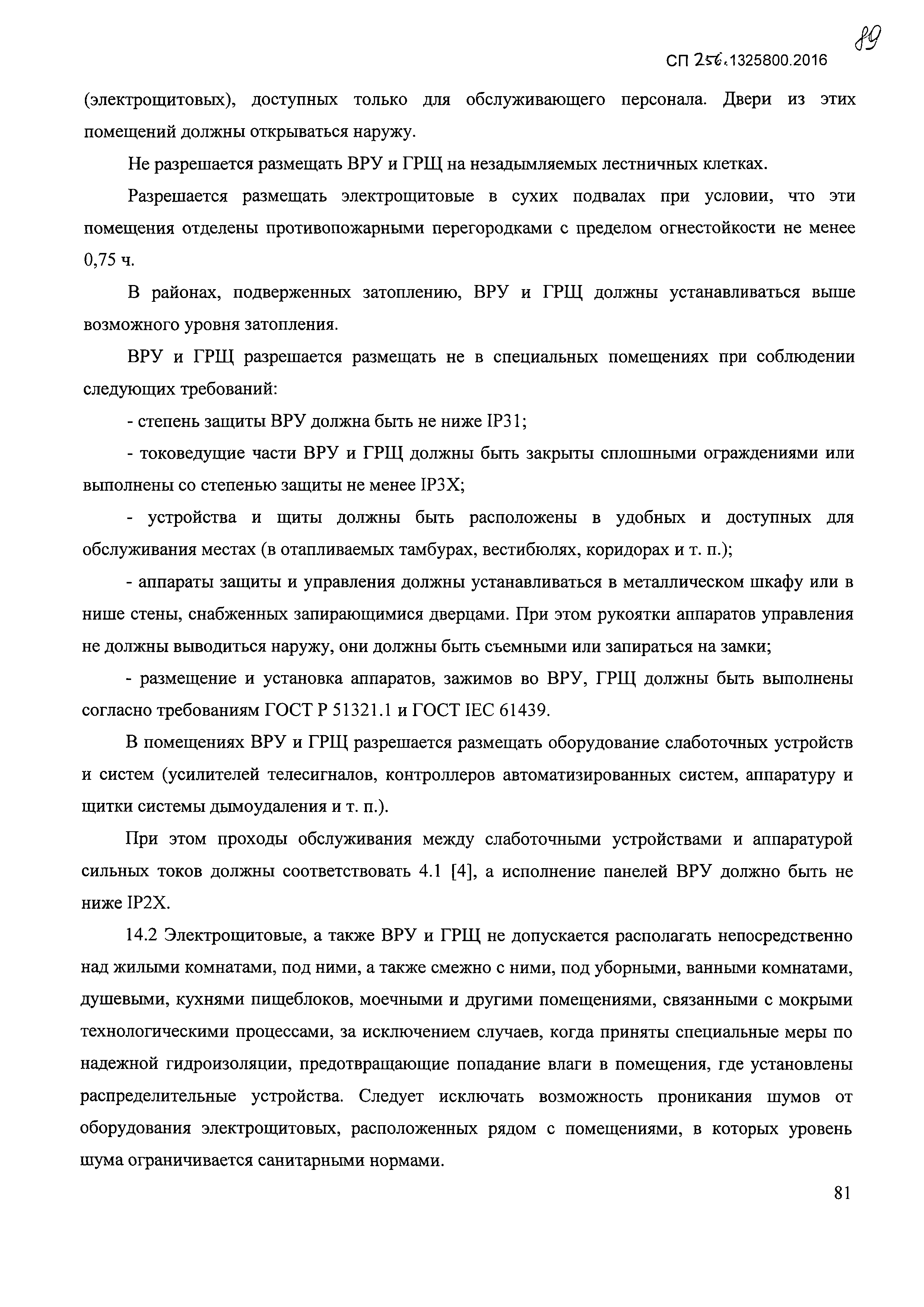 89

СП 256.1325800.2016

(электрощитовых), доступных только для обслуживающего персонала. Двери из этих помещений должны открываться наружу.

Не разрешается размещать ВРУ и ГРЩ на незадымляемых лестничных клетках.

Разрешается размещать электрощитовые в сухих подвалах при условии, что эти помещения отделены противопожарными перегородками с пределом огнестойкости не менее 0,75 ч.

В районах, подверженных затоплению, ВРУ и ГРЩ должны устанавливаться выше возможного уровня затопления.

ВРУ и ГРЩ разрешается размещать не в специальных помещениях при соблюдении следующих требований:

- степень защиты ВРУ должна быть не ниже IP31;

- токоведущие части ВРУ и ГРЩ должны быть закрыты сплошными ограждениями или выполнены со степенью защиты не менее IP3X;

- устройства и щиты должны быть расположены в удобных и доступных для обслуживания местах (в отапливаемых тамбурах, вестибюлях, коридорах и т. п.);

- аппараты защиты и управления должны устанавливаться в металлическом шкафу или в нише стены, снабженных запирающимися дверцами. При этом рукоятки аппаратов управления не должны выводиться наружу, они должны быть съемными или запираться на замки;

- размещение и установка аппаратов, зажимов во ВРУ, ГРЩ должны быть выполнены согласно требованиям ГОСТ Р 51321.1 и ГОСТ IEC 61439.

В помещениях ВРУ и ГРЩ разрешается размещать оборудование слаботочных устройств и систем (усилителей телесигналов, контроллеров автоматизированных систем, аппаратуру и щитки системы дымоудаления и т. п.).

При этом проходы обслуживания между слаботочными устройствами и аппаратурой сильных токов должны соответствовать 4.1 [4], а исполнение панелей ВРУ должно быть не ниже IP2X.

14.2 Электрощитовые, а также ВРУ и ГРЩ не допускается располагать непосредственно над жилыми комнатами, под ними, а также смежно с ними, под уборными, ванными комнатами, душевыми, кухнями пищеблоков, моечными и другими помещениями, связанными с мокрыми технологическими процессами, за исключением случаев, когда приняты специальные меры по надежной гидроизоляции, предотвращающие попадание влаги в помещения, где установлены распределительные устройства. Следует исключать возможность проникания шумов от оборудования электрощитовых, расположенных рядом с помещениями, в которых уровень шума ограничивается санитарными нормами.

81